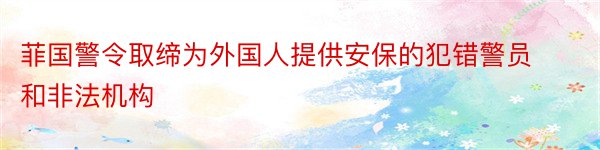 菲国警令取缔为外国人提供安保的犯错警员和非法机构